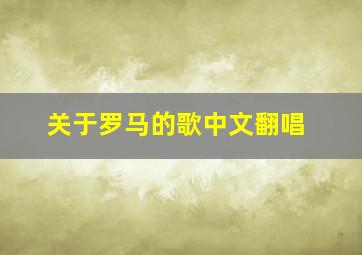 关于罗马的歌中文翻唱